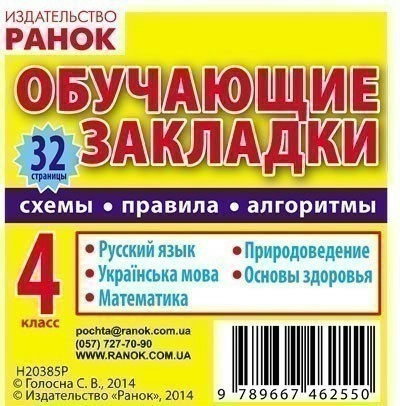 ИЗДАТЕЛЬСТВО
РАНОК

ОБУЧАЮЩИЕ ЗАКЛАДКИ

32 страницы

схемы • правила • алгоритмы

4 класс

• Русский язык
• Українська мова
• Математика
• Природоведение
• Основы здоровья

pochta@ranok.com.ua
(057) 727-70-90
WWW.RANOK.COM.UA

Н20385Р
© Голосна С. В., 2014
© Издательство «Ранок», 2014

9 789667 462550